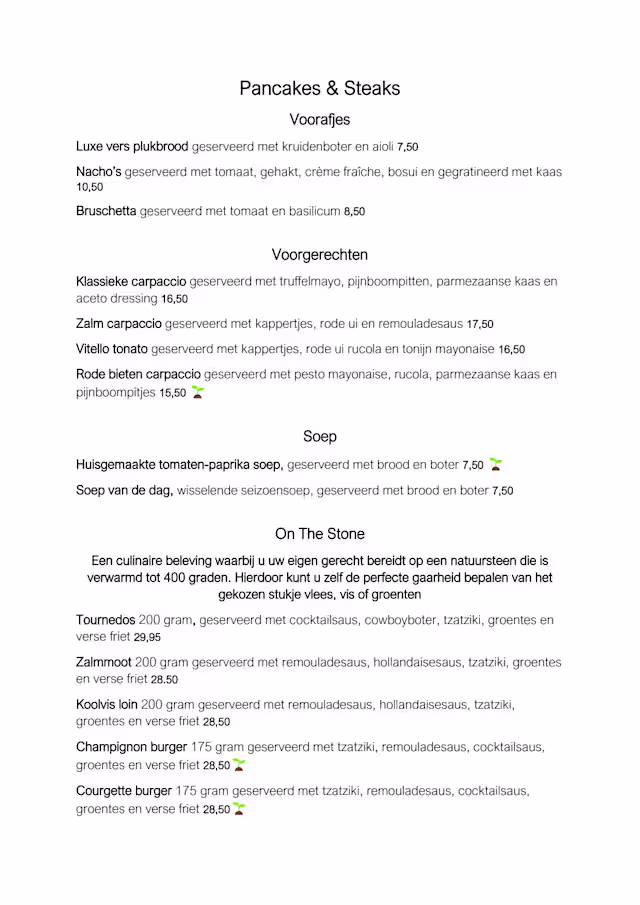 Pancakes & Steaks

Voorafjes

Luxe vers plukbrood geserveerd met kruidenboter en aioli 7,50

Nacho's geserveerd met tomaat, gehakt, crème fraîche, bosui en gegratineerd met kaas 10,50

Bruschetta geserveerd met tomaat en basilicum 8,50

Voorgerechten

Klassieke carpaccio geserveerd met truffelmayo, pijnboompitten, parmezaanse kaas en aceto dressing 16,50

Zalm carpaccio geserveerd met kappertjes, rode ui en remouladesaus 17,50

Vitello tonato geserveerd met kappertjes, rode ui rucola en tonijn mayonaise 16,50

Rode bieten carpaccio geserveerd met pesto mayonaise, rucola, parmezaanse kaas en pijnboompitjes 15,50

Soep

Huisgemaakte tomaten-paprika soep, geserveerd met brood en boter 7,50

Soep van de dag, wisselende seizoensoep, geserveerd met brood en boter 7,50

On The Stone

Een culinaire beleving waarbij u uw eigen gerecht bereidt op een natuursteen die is verwarmd tot 400 graden. Hierdoor kunt u zelf de perfecte gaarheid bepalen van het gekozen stukje vlees, vis of groenten

Tournedos 200 gram, geserveerd met cocktailsaus, cowboyboter, tzatziki, groentes en verse friet 29,95

Zalmmoot 200 gram geserveerd met remouladesaus, hollandaisesaus, tzatziki, groentes en verse friet 28.50

Koolvis loin 200 gram geserveerd met remouladesaus, hollandaisesaus, tzatziki, groentes en verse friet 28,50

Champignon burger 175 gram geserveerd met tzatziki, remouladesaus, cocktailsaus, groentes en verse friet 28,50

Courgette burger 175 gram geserveerd met tzatziki, remouladesaus, cocktailsaus, groentes en verse friet 28,50